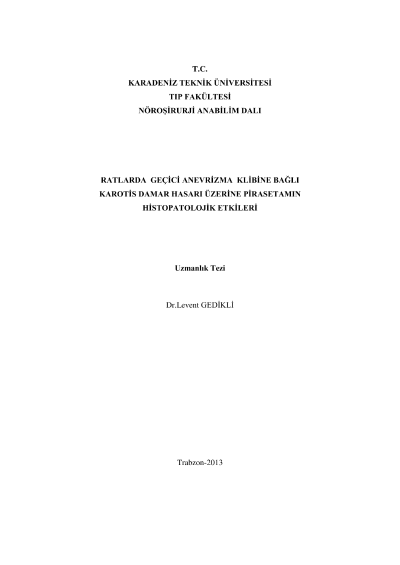 T.C.
KARADENİZ TEKNİK ÜNİVERSİTESİ
TIP FAKÜLTESİ
NÖROŞİRURJİ ANABİLİM DALI

RATLARDA GEÇİCİ ANEVRİZMA KLİBİNE BAĞLI
KAROTİS DAMAR HASARI ÜZERİNE PİRASETAMIN
HİSTOPATOLOJİK ETKİLERİ

Uzmanlık Tezi

Dr.Levent GEDİKLİ

Trabzon-2013